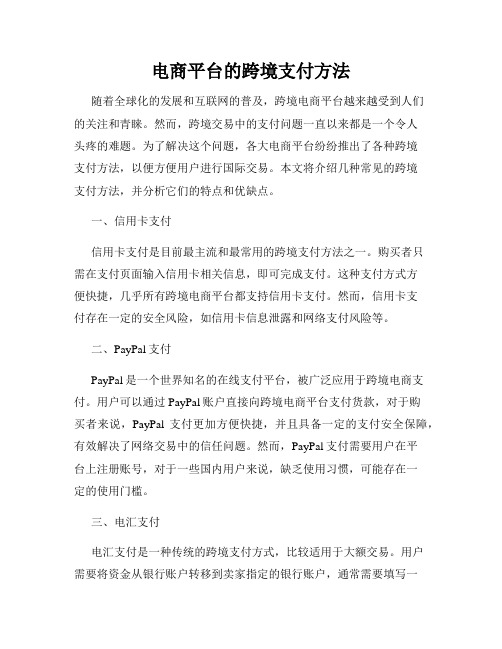 电商平台的跨境支付方法

随着全球化的发展和互联网的普及，跨境电商平台越来越受到人们的关注和青睐。然而，跨境交易中的支付问题一直以来都是一个令人头疼的难题。为了解决这个问题，各大电商平台纷纷推出了各种跨境支付方法，以便方便用户进行国际交易。本文将介绍几种常见的跨境支付方法，并分析它们的特点和优缺点。

一、信用卡支付

信用卡支付是目前最主流和最常用的跨境支付方法之一。购买者只需在支付页面输入信用卡相关信息，即可完成支付。这种支付方式方便快捷，几乎所有跨境电商平台都支持信用卡支付。然而，信用卡支付存在一定的安全风险，如信用卡信息泄露和网络支付风险等。

二、PayPal 支付

PayPal 是一个世界知名的在线支付平台，被广泛应用于跨境电商支付。用户可以通过 PayPal 账户直接向跨境电商平台支付货款，对于购买者来说，PayPal 支付更加方便快捷，并且具备一定的支付安全保障，有效解决了网络交易中的信任问题。然而，PayPal 支付需要用户在平台上注册账号，对于一些国内用户来说，缺乏使用习惯，可能存在一定的使用门槛。

三、电汇支付

电汇支付是一种传统的跨境支付方式，比较适用于大额交易。用户需要将资金从银行账户转移到卖家指定的银行账户，通常需要填写一